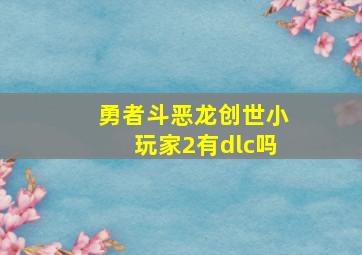 勇者斗恶龙创世小玩家2有dlc吗